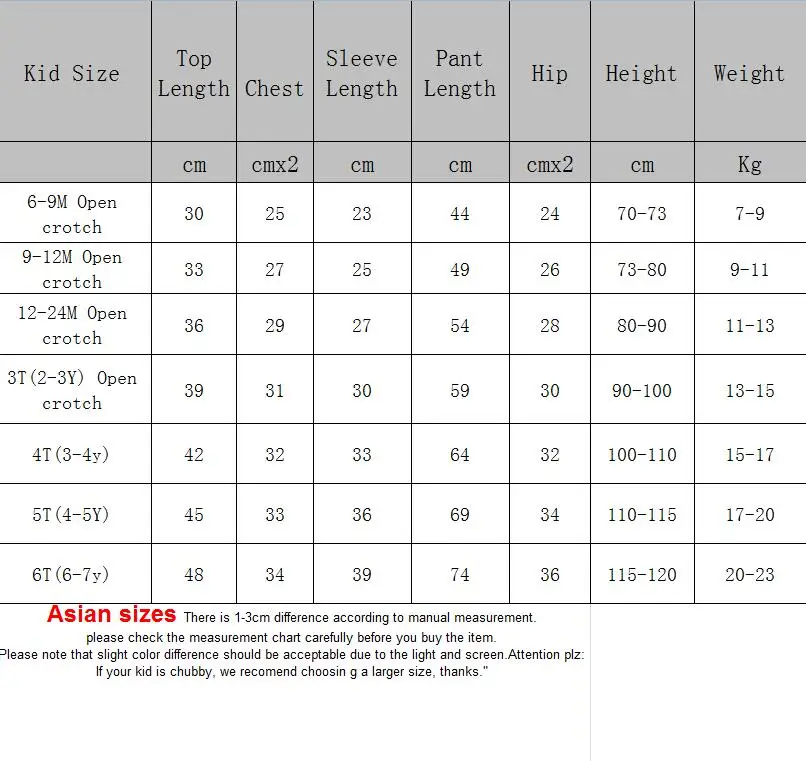 | Kid Size | Top Length | Chest | Sleeve Length | Pant Length | Hip | Height | Weight |
|---|---|---|---|---|---|---|---|
| | cm | cmx2 | cm | cm | cmx2 | cm | Kg |
| 6-9M Open crotch | 30 | 25 | 23 | 44 | 24 | 70-73 | 7-9 |
| 9-12M Open crotch | 33 | 27 | 25 | 49 | 26 | 73-80 | 9-11 |
| 12-24M Open crotch | 36 | 29 | 27 | 54 | 28 | 80-90 | 11-13 |
| 3T(2-3Y) Open crotch | 39 | 31 | 30 | 59 | 30 | 90-100 | 13-15 |
| 4T(3-4y) | 42 | 32 | 33 | 64 | 32 | 100-110 | 15-17 |
| 5T(4-5Y) | 45 | 33 | 36 | 69 | 34 | 110-115 | 17-20 |
| 6T(6-7y) | 48 | 34 | 39 | 74 | 36 | 115-120 | 20-23 |

Asian sizes There is 1-3cm difference according to manual measurement. please check the measurement chart carefully before you buy the item. Please note that slight color difference should be acceptable due to the light and screen.Attention plz: If your kid is chubby, we recomend choosin g a larger size, thanks."